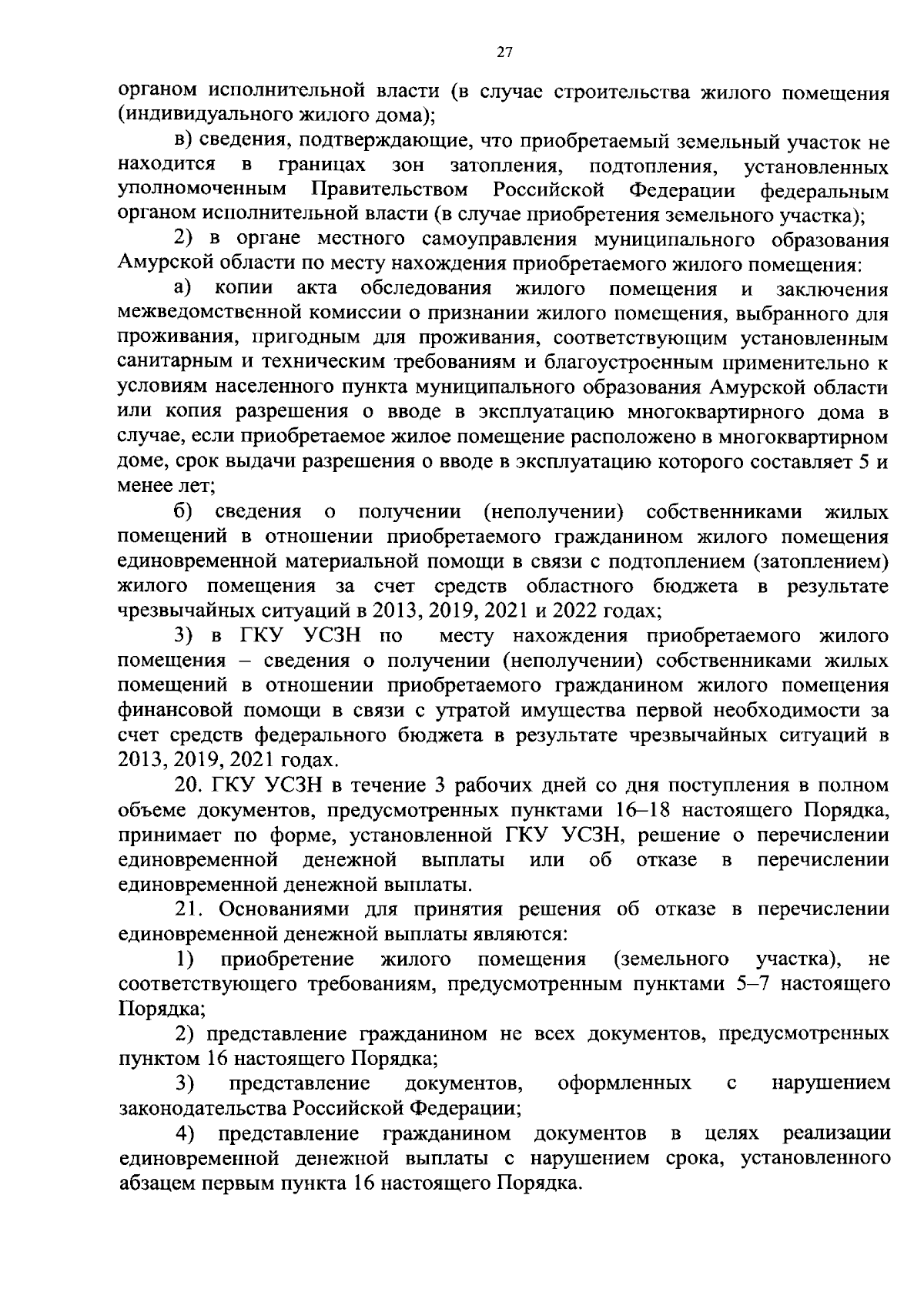 27

органом исполнительной власти (в случае строительства жилого помещения (индивидуального жилого дома);

в) сведения, подтверждающие, что приобретаемый земельный участок не находится в границах зон затопления, подтопления, установленных уполномоченным Правительством Российской Федерации федеральным органом исполнительной власти (в случае приобретения земельного участка);

2) в органе местного самоуправления муниципального образования Амурской области по месту нахождения приобретаемого жилого помещения:

а) копии акта обследования жилого помещения и заключения межведомственной комиссии о признании жилого помещения, выбранного для проживания, пригодным для проживания, соответствующим установленным санитарным и техническим требованиям и благоустроенным применительно к условиям населенного пункта муниципального образования Амурской области или копия разрешения о вводе в эксплуатацию многоквартирного дома в случае, если приобретаемое жилое помещение расположено в многоквартирном доме, срок выдачи разрешения о вводе в эксплуатацию которого составляет 5 и менее лет;

б) сведения о получении (неполучении) собственниками жилых помещений в отношении приобретаемого гражданином жилого помещения единовременной материальной помощи в связи с подтоплением (затоплением) жилого помещения за счет средств областного бюджета в результате чрезвычайных ситуаций в 2013, 2019, 2021 и 2022 годах;

3) в ГКУ УСЗН по месту нахождения приобретаемого жилого помещения – сведения о получении (неполучении) собственниками жилых помещений в отношении приобретаемого гражданином жилого помещения финансовой помощи в связи с утратой имущества первой необходимости за счет средств федерального бюджета в результате чрезвычайных ситуаций в 2013, 2019, 2021 годах.

20. ГКУ УСЗН в течение 3 рабочих дней со дня поступления в полном объеме документов, предусмотренных пунктами 16–18 настоящего Порядка, принимает по форме, установленной ГКУ УСЗН, решение о перечислении единовременной денежной выплаты или об отказе в перечислении единовременной денежной выплаты.

21. Основаниями для принятия решения об отказе в перечислении единовременной денежной выплаты являются:

1) приобретение жилого помещения (земельного участка), не соответствующего требованиям, предусмотренным пунктами 5–7 настоящего Порядка;

2) представление гражданином не всех документов, предусмотренных пунктом 16 настоящего Порядка;

3) представление документов, оформленных с нарушением законодательства Российской Федерации;

4) представление гражданином документов в целях реализации единовременной денежной выплаты с нарушением срока, установленного абзацем первым пункта 16 настоящего Порядка.